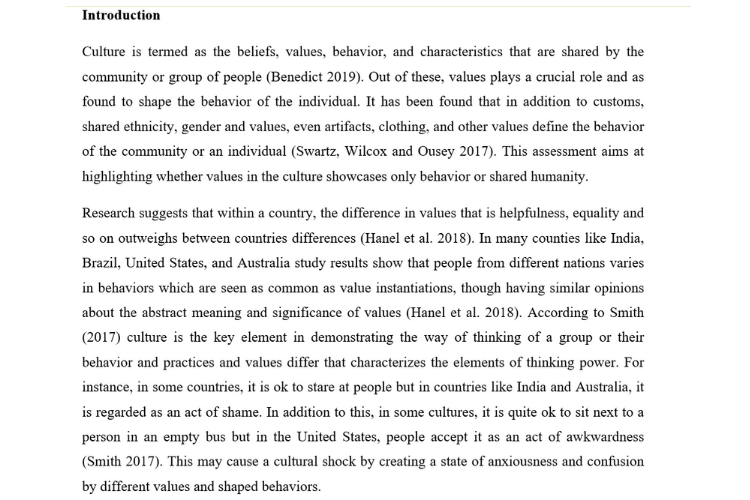 Introduction

Culture is termed as the beliefs, values, behavior, and characteristics that are shared by the community or group of people (Benedict 2019). Out of these, values plays a crucial role and as found to shape the behavior of the individual. It has been found that in addition to customs, shared ethnicity, gender and values, even artifacts, clothing, and other values define the behavior of the community or an individual (Swartz, Wilcox and Ousey 2017). This assessment aims at highlighting whether values in the culture showcases only behavior or shared humanity.

Research suggests that within a country, the difference in values that is helpfulness, equality and so on outweighs between countries differences (Hanel et al. 2018). In many counties like India, Brazil, United States, and Australia study results show that people from different nations varies in behaviors which are seen as common as value instantiations, though having similar opinions about the abstract meaning and significance of values (Hanel et al. 2018). According to Smith (2017) culture is the key element in demonstrating the way of thinking of a group or their behavior and practices and values differ that characterizes the elements of thinking power. For instance, in some countries, it is ok to stare at people but in countries like India and Australia, it is regarded as an act of shame. In addition to this, in some cultures, it is quite ok to sit next to a person in an empty bus but in the United States, people accept it as an act of awkwardness (Smith 2017). This may cause a cultural shock by creating a state of anxiousness and confusion by different values and shaped behaviors.